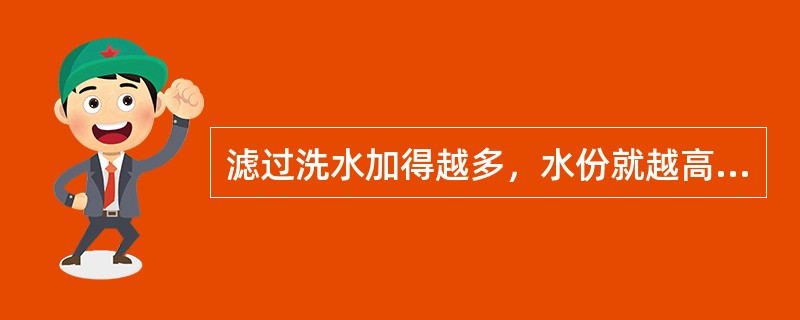 滤过洗水加得越多，水份就越高...